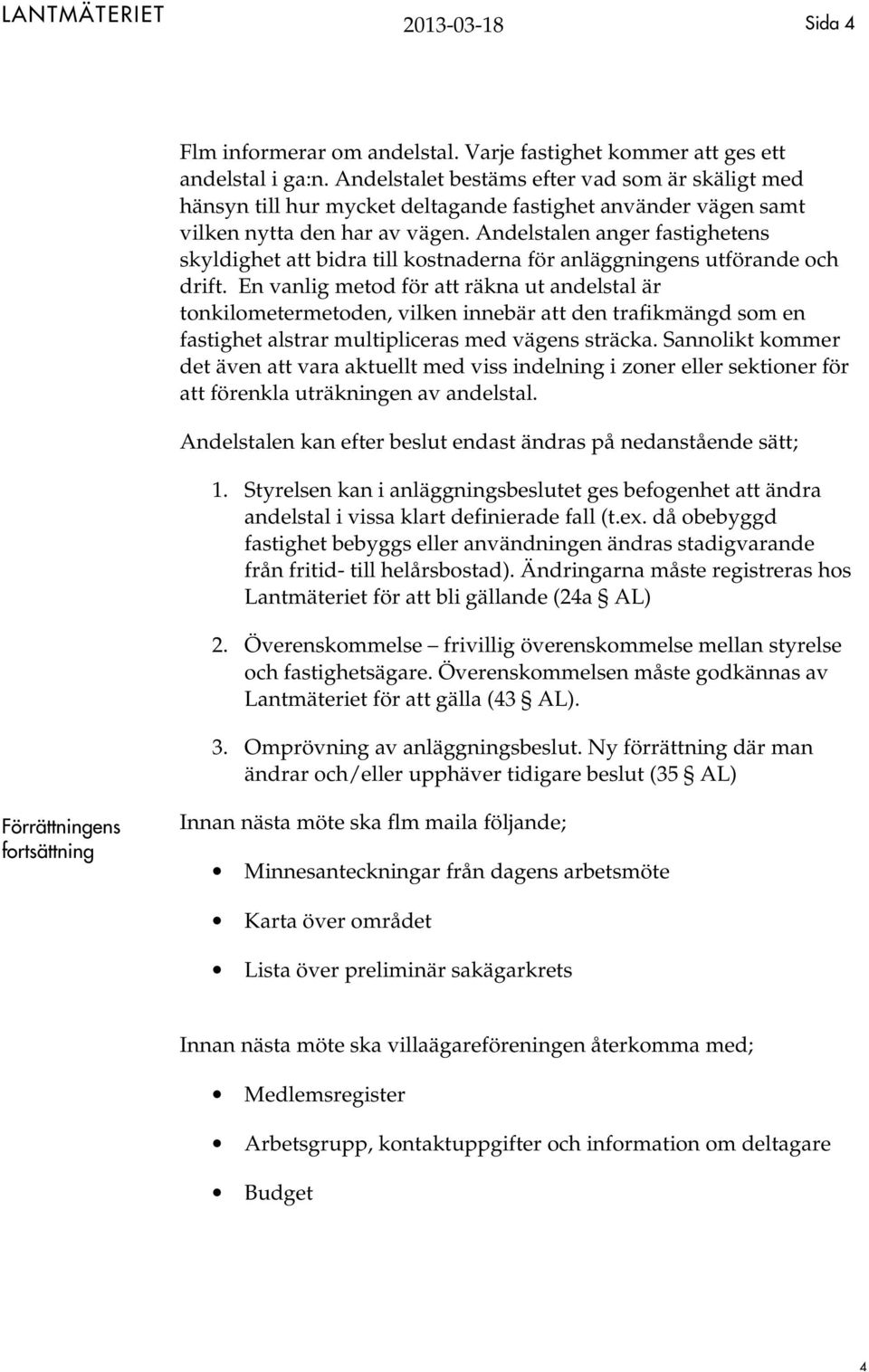 LANTMÄTERIET 2013-03-18 Sida 4

Flm informerar om andelstal. Varje fastighet kommer att ges ett andelstal i ga:n. Andelstalet bestäms efter vad som är skäligt med hänsyn till hur mycket deltagande fastighet använder vägen samt vilken nytta den har av vägen. Andelstalen anger fastighetens skyldighet att bidra till kostnaderna för anläggningens utförande och drift. En vanlig metod för att räkna ut andelstal är tonkilometermetoden, vilken innebär att den trafikmängd som en fastighet alstrar multipliceras med vägens sträcka. Sannolikt kommer det även att vara aktuellt med viss indelning i zoner eller sektioner för att förenkla uträkningen av andelstal.

Andelstalen kan efter beslut endast ändras på nedanstående sätt;

1. Styrelsen kan i anläggningsbeslutet ges befogenhet att ändra andelstal i vissa klart definierade fall (t.ex. då obebyggd fastighet bebyggs eller användningen ändras stadigvarande från fritid- till helårsbostad). Ändringarna måste registreras hos Lantmäteriet för att bli gällande (24a § AL)

2. Överenskommelse – frivillig överenskommelse mellan styrelse och fastighetsägare. Överenskommelsen måste godkännas av Lantmäteriet för att gälla (43 § AL).

3. Omprövning av anläggningsbeslut. Ny förrättning där man ändrar och/eller upphäver tidigare beslut (35 § AL)

Förrättningens fortsättning

Innan nästa möte ska flm maila följande;

• Minnesanteckningar från dagens arbetsmöte
• Karta över området
• Lista över preliminär sakägarkrets

Innan nästa möte ska villaägareföreningen återkomma med;

• Medlemsregister
• Arbetsgrupp, kontaktuppgifter och information om deltagare
• Budget

4